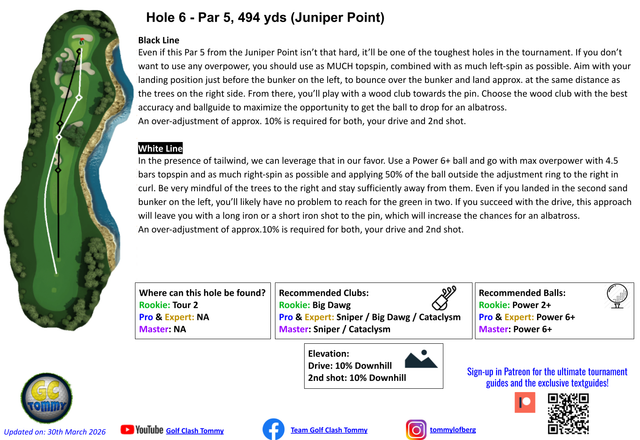 Hole 6 - Par 5, 494 yds (Juniper Point)

Black Line
Even if this Par 5 from the Juniper Point isn't that hard, it'll be one of the toughest holes in the tournament. If you don't want to use any overpower, you should use as MUCH topspin, combined with as much left-spin as possible. Aim with your landing position just before the bunker on the left, to bounce over the bunker and land approx. at the same distance as the trees on the right side. From there, you'll play with a wood club towards the pin. Choose the wood club with the best accuracy and ballguide to maximize the opportunity to get the ball to drop for an albatross.
An over-adjustment of approx. 10% is required for both, your drive and 2nd shot.

White Line
In the presence of tailwind, we can leverage that in our favor. Use a Power 6+ ball and go with max overpower with 4.5 bars topspin and as much right-spin as possible and applying 50% of the ball outside the adjustment ring to the right in curl. Be very mindful of the trees to the right and stay sufficiently away from them. Even if you landed in the second sand bunker on the left, you'll likely have no problem to reach for the green in two. If you succeed with the drive, this approach will leave you with a long iron or a short iron shot to the pin, which will increase the chances for an albatross.
An over-adjustment of approx.10% is required for both, your drive and 2nd shot.

Where can this hole be found?
Rookie: Tour 2
Pro & Expert: NA
Master: NA

Recommended Clubs:
Rookie: Big Dawg
Pro & Expert: Sniper / Big Dawg / Cataclysm
Master: Sniper / Cataclysm

Recommended Balls:
Rookie: Power 2+
Pro & Expert: Power 6+
Master: Power 6+

Elevation:
Drive: 10% Downhill
2nd shot: 10% Downhill

Sign-up in Patreon for the ultimate tournament guides and the exclusive textguides!

GC TOMMY

Updated on: 30th March 2026

YouTube Golf Clash Tommy

Team Golf Clash Tommy

tommylofberg